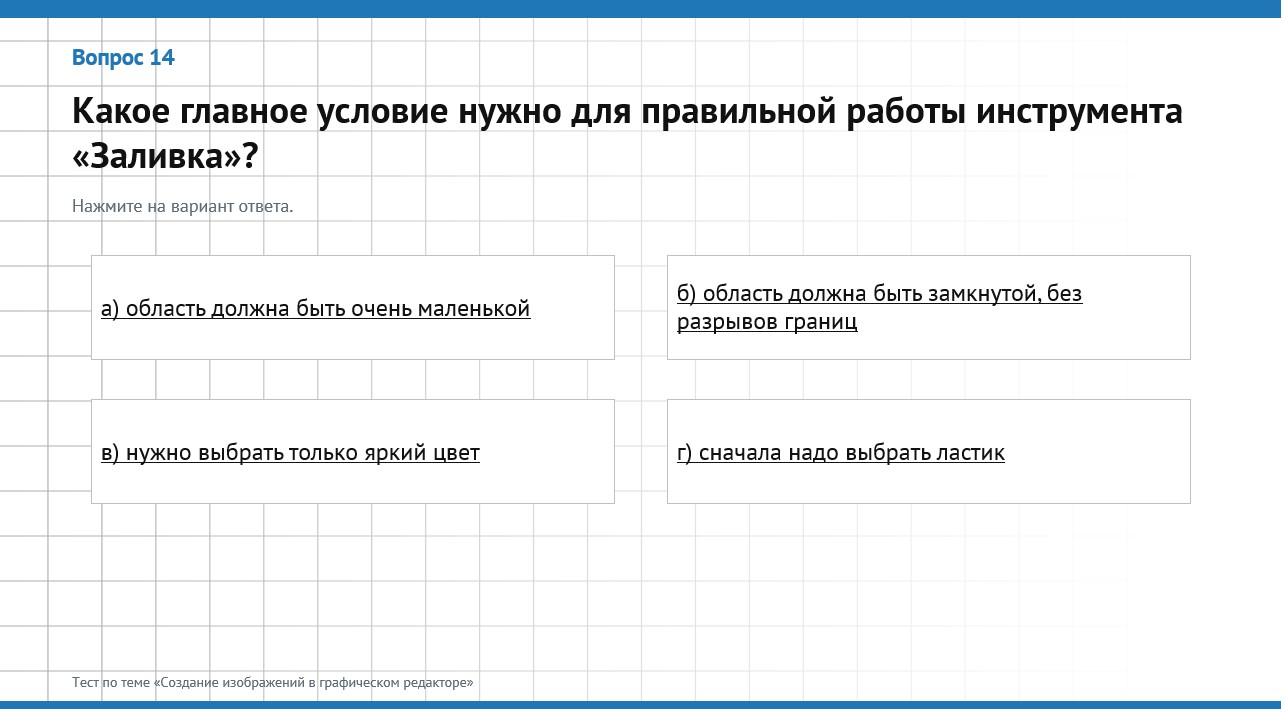 Вопрос 14

Какое главное условие нужно для правильной работы инструмента «Заливка»?

Нажмите на вариант ответа.

а) область должна быть очень маленькой

б) область должна быть замкнутой, без разрывов границ

в) нужно выбрать только яркий цвет

г) сначала надо выбрать ластик

Тест по теме «Создание изображений в графическом редакторе»